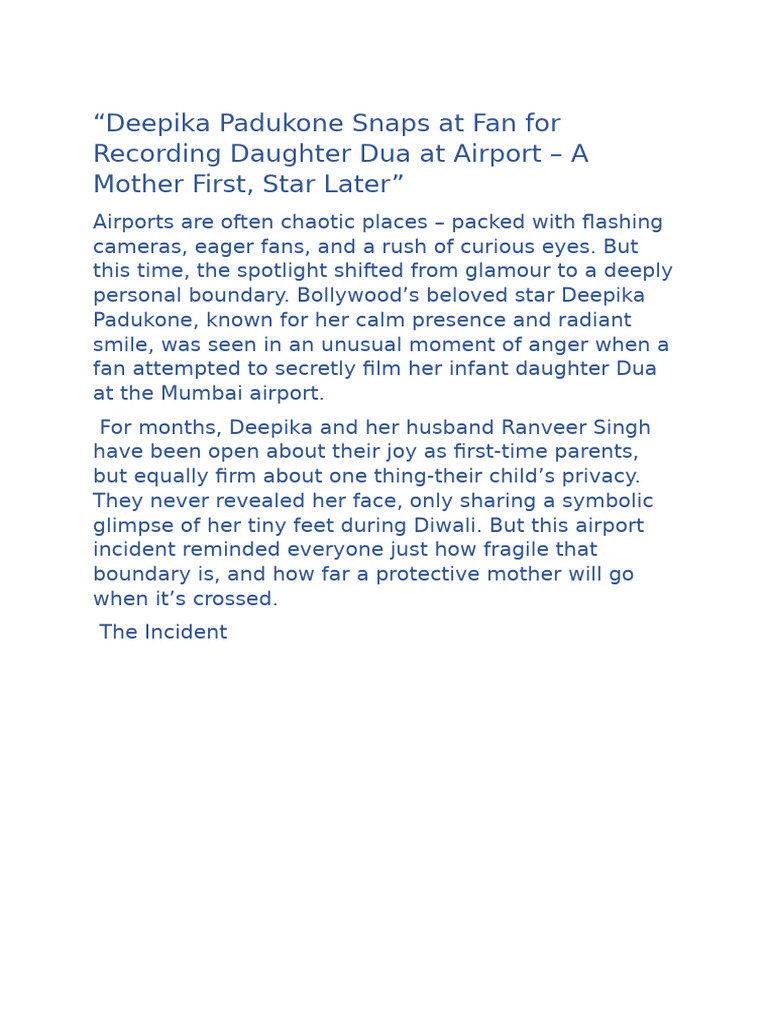 “Deepika Padukone Snaps at Fan for Recording Daughter Dua at Airport – A Mother First, Star Later”

Airports are often chaotic places – packed with flashing cameras, eager fans, and a rush of curious eyes. But this time, the spotlight shifted from glamour to a deeply personal boundary. Bollywood’s beloved star Deepika Padukone, known for her calm presence and radiant smile, was seen in an unusual moment of anger when a fan attempted to secretly film her infant daughter Dua at the Mumbai airport.

For months, Deepika and her husband Ranveer Singh have been open about their joy as first-time parents, but equally firm about one thing-their child’s privacy. They never revealed her face, only sharing a symbolic glimpse of her tiny feet during Diwali. But this airport incident reminded everyone just how fragile that boundary is, and how far a protective mother will go when it’s crossed.

The Incident